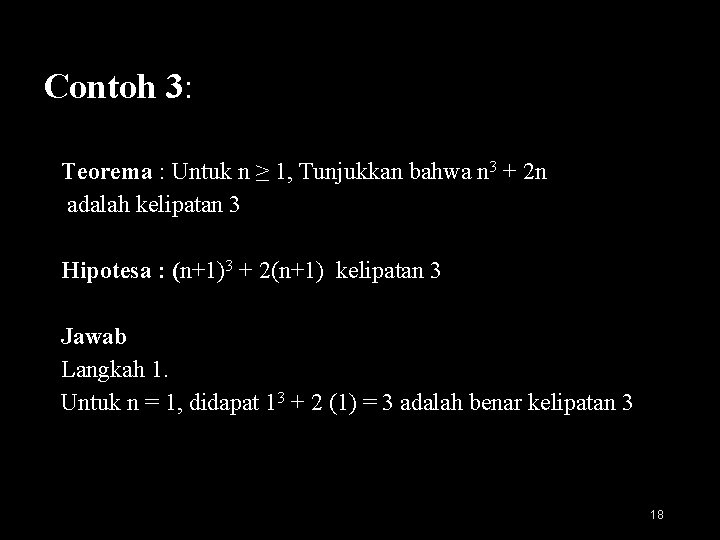 Contoh 3:

Teorema : Untuk $n \geq 1$, Tunjukkan bahwa $n^3 + 2n$ adalah kelipatan 3

Hipotesa : $(n+1)^3 + 2(n+1)$ kelipatan 3

Jawab
Langkah 1.
Untuk $n = 1$, didapat $1^3 + 2(1) = 3$ adalah benar kelipatan 3

18